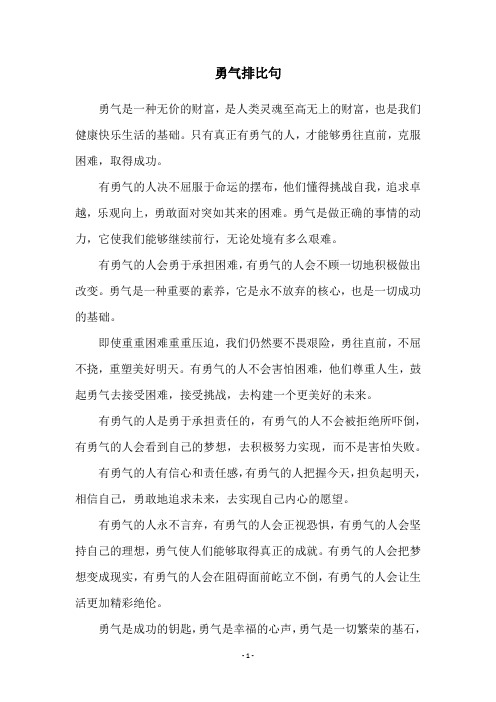 勇气排比句

勇气是一种无价的财富，是人类灵魂至高无上的财富，也是我们健康快乐生活的基础。只有真正有勇气的人，才能够勇往直前，克服困难，取得成功。

有勇气的人决不屈服于命运的摆布，他们懂得挑战自我，追求卓越，乐观向上，勇敢面对突如其来的困难。勇气是做正确的事情的动力，它使我们能够继续前行，无论处境有多么艰难。

有勇气的人会勇于承担困难，有勇气的人会不顾一切地积极做出改变。勇气是一种重要的素养，它是永不放弃的核心，也是一切成功的基础。

即使重重困难重重压迫，我们仍然要不畏艰险，勇往直前，不屈不挠，重塑美好明天。有勇气的人不会害怕困难，他们尊重人生，鼓起勇气去接受困难，接受挑战，去构建一个更美好的未来。

有勇气的人是勇于承担责任的，有勇气的人不会被拒绝所吓倒，有勇气的人会看到自己的梦想，去积极努力实现，而不是害怕失败。

有勇气的人有信心和责任感，有勇气的人把握今天，担负起明天，相信自己，勇敢地追求未来，去实现自己内心的愿望。

有勇气的人永不言弃，有勇气的人会正视恐惧，有勇气的人会坚持自己的理想，勇气使人们能够取得真正的成就。有勇气的人会把梦想变成现实，有勇气的人会在阻碍面前屹立不倒，有勇气的人会让生活更加精彩绝伦。

勇气是成功的钥匙，勇气是幸福的心声，勇气是一切繁荣的基石，

- 1 -